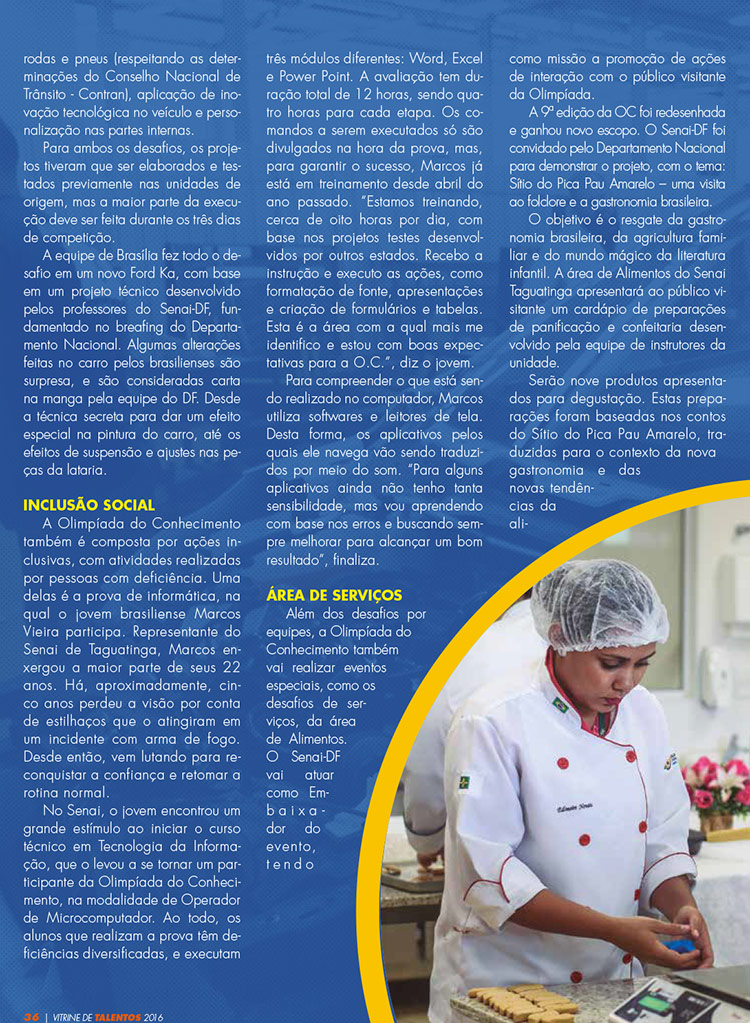 rodas e pneus (respeitando as determinações do Conselho Nacional de Trânsito - Contran), aplicação de inovação tecnológica no veículo e personalização nas partes internas.

Para ambos os desafios, os projetos tiveram que ser elaborados e testados previamente nas unidades de origem, mas a maior parte da execução deve ser feita durante os três dias de competição.

A equipe de Brasília fez todo o desafio em um novo Ford Ka, com base em um projeto técnico desenvolvido pelos professores do Senai-DF, fundamentado no breafing do Departamento Nacional. Algumas alterações feitas no carro pelos brasilienses são surpresa, e são consideradas carta na manga pela equipe do DF. Desde a técnica secreta para dar um efeito especial na pintura do carro, até os efeitos de suspensão e ajustes nas peças da lataria.

INCLUSÃO SOCIAL

A Olimpíada do Conhecimento também é composta por ações inclusivas, com atividades realizadas por pessoas com deficiência. Uma delas é a prova de informática, na qual o jovem brasiliense Marcos Vieira participa. Representante do Senai de Taguatinga, Marcos enxergou a maior parte de seus 22 anos. Há, aproximadamente, cinco anos perdeu a visão por conta de estilhaços que o atingiram em um incidente com arma de fogo. Desde então, vem lutando para reconquistar a confiança e retomar a rotina normal.

No Senai, o jovem encontrou um grande estímulo ao iniciar o curso técnico em Tecnologia da Informação, que o levou a se tornar um participante da Olimpíada do Conhecimento, na modalidade de Operador de Microcomputador. Ao todo, os alunos que realizam a prova têm deficiências diversificadas, e executam três módulos diferentes: Word, Excel e Power Point. A avaliação tem duração total de 12 horas, sendo quatro horas para cada etapa. Os comandos a serem executados só são divulgados na hora da prova, mas, para garantir o sucesso, Marcos já está em treinamento desde abril do ano passado. "Estamos treinando, cerca de oito horas por dia, com base nos projetos testes desenvolvidos por outros estados. Recebo a instrução e executo as ações, como formatação de fonte, apresentações e criação de formulários e tabelas. Esta é a área com a qual mais me identifico e estou com boas expectativas para a O.C.", diz o jovem.

Para compreender o que está sendo realizado no computador, Marcos utiliza softwares e leitores de tela. Desta forma, os aplicativos pelos quais ele navega vão sendo traduzidos por meio do som. "Para alguns aplicativos ainda não tenho tanta sensibilidade, mas vou aprendendo com base nos erros e buscando sempre melhorar para alcançar um bom resultado", finaliza.

ÁREA DE SERVIÇOS

Além dos desafios por equipes, a Olimpíada do Conhecimento também vai realizar eventos especiais, como os desafios de serviços, da área de Alimentos. O Senai-DF vai atuar como Embaixador do evento, tendo como missão a promoção de ações de interação com o público visitante da Olimpíada.

A 9ª edição da OC foi redesenhada e ganhou novo escopo. O Senai-DF foi convidado pelo Departamento Nacional para demonstrar o projeto, com o tema: Sítio do Pica Pau Amarelo – uma visita ao folclore e a gastronomia brasileira.

O objetivo é o resgate da gastronomia brasileira, da agricultura familiar e do mundo mágico da literatura infantil. A área de Alimentos do Senai Taguatinga apresentará ao público visitante um cardápio de preparações de panificação e confeitaria desenvolvido pela equipe de instrutores da unidade.

Serão nove produtos apresentados para degustação. Estas preparações foram baseadas nos contos do Sítio do Pica Pau Amarelo, traduzidas para o contexto da nova gastronomia e das novas tendências da ali-

36 | VITRINE DE TALENTOS 2016